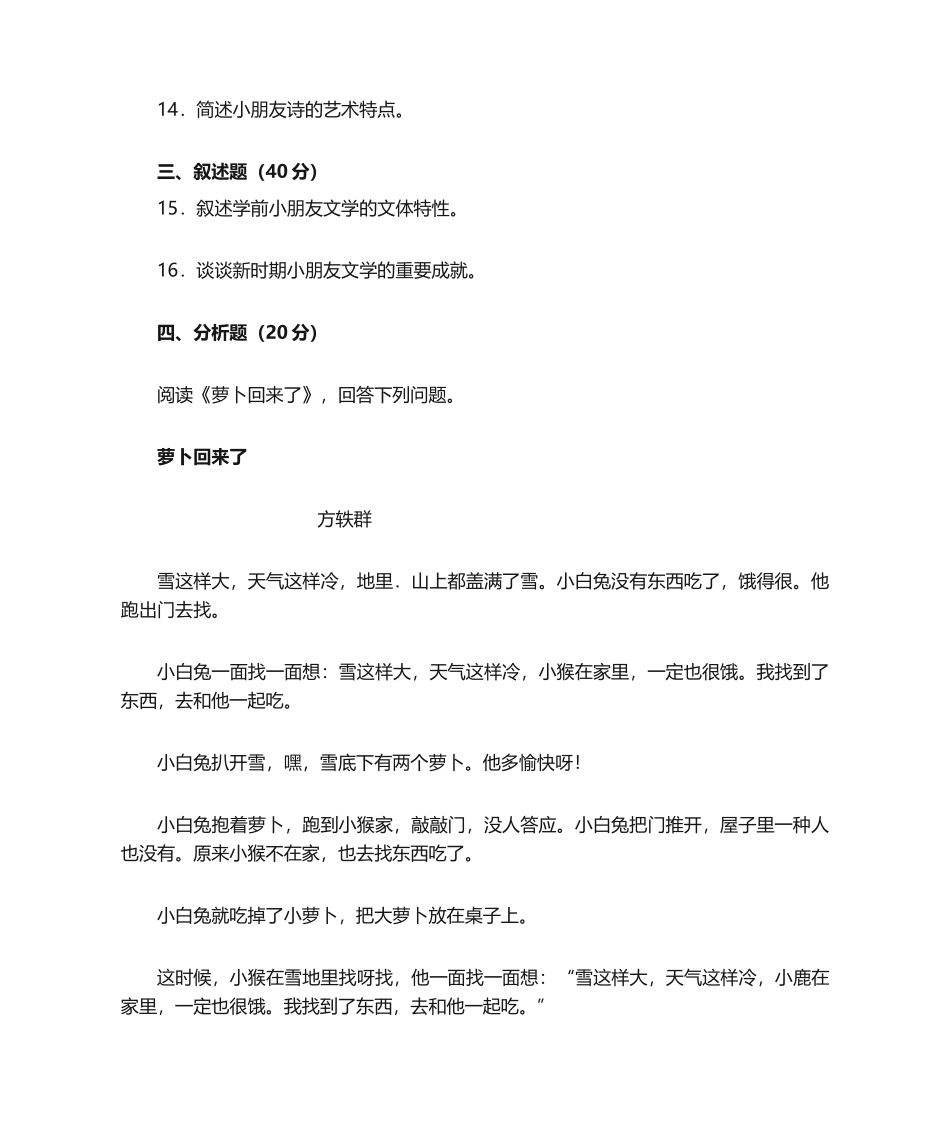 14．简述小朋友诗的艺术特点。

三、叙述题（40 分）

15．叙述学前小朋友文学的文体特性。

16．谈谈新时期小朋友文学的重要成就。

四、分析题（20 分）

阅读《萝卜回来了》，回答下列问题。

萝卜回来了

方轶群

雪这样大，天气这样冷，地里．山上都盖满了雪。小白兔没有东西吃了，饿得很。他跑出门去找。

小白兔一面找一面想：雪这样大，天气这样冷，小猴在家里，一定也很饿。我找到了东西，去和他一起吃。

小白兔扒开雪，嘿，雪底下有两个萝卜。他多愉快呀！

小白兔抱着萝卜，跑到小猴家，敲敲门，没人答应。小白兔把门推开，屋子里一种人也没有。原来小猴不在家，也去找东西吃了。

小白兔就吃掉了小萝卜，把大萝卜放在桌子上。

这时候，小猴在雪地里找呀找，他一面找一面想：“雪这样大，天气这样冷，小鹿在家里，一定也很饿。我找到了东西，去和他一起吃。”